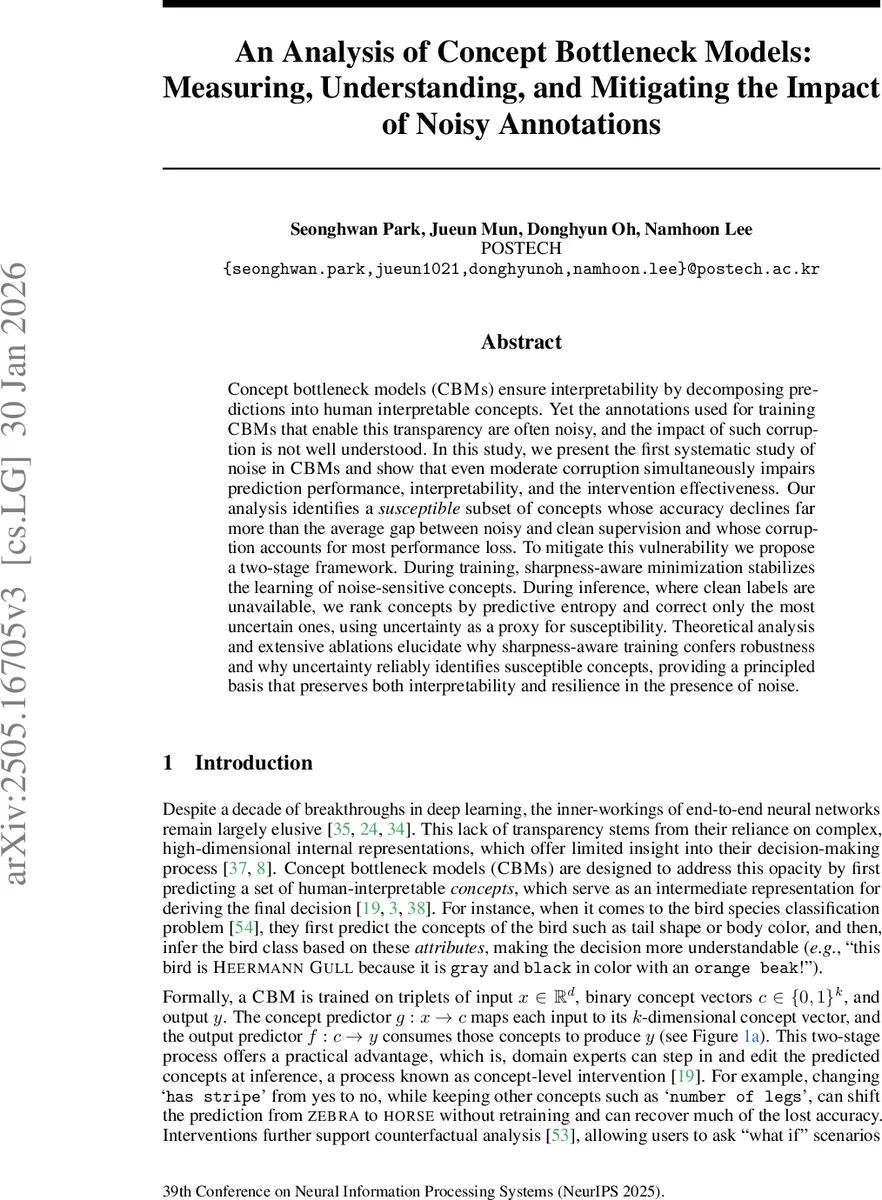 arXiv:2505.16705v3 [cs.LG] 30 Jan 2026

An Analysis of Concept Bottleneck Models: Measuring, Understanding, and Mitigating the Impact of Noisy Annotations

Seonghwan Park, Jueun Mun, Donghyun Oh, Namhoon Lee
POSTECH
{seonghwan.park,jueun1021,donghyunoh,namhoon.lee}@postech.ac.kr

Abstract

Concept bottleneck models (CBMs) ensure interpretability by decomposing predictions into human interpretable concepts. Yet the annotations used for training CBMs that enable this transparency are often noisy, and the impact of such corruption is not well understood. In this study, we present the first systematic study of noise in CBMs and show that even moderate corruption simultaneously impairs prediction performance, interpretability, and the intervention effectiveness. Our analysis identifies a susceptible subset of concepts whose accuracy declines far more than the average gap between noisy and clean supervision and whose corruption accounts for most performance loss. To mitigate this vulnerability we propose a two-stage framework. During training, sharpness-aware minimization stabilizes the learning of noise-sensitive concepts. During inference, where clean labels are unavailable, we rank concepts by predictive entropy and correct only the most uncertain ones, using uncertainty as a proxy for susceptibility. Theoretical analysis and extensive ablations elucidate why sharpness-aware training confers robustness and why uncertainty reliably identifies susceptible concepts, providing a principled basis that preserves both interpretability and resilience in the presence of noise.

1 Introduction

Despite a decade of breakthroughs in deep learning, the inner-workings of end-to-end neural networks remain largely elusive [35, 24, 34]. This lack of transparency stems from their reliance on complex, high-dimensional internal representations, which offer limited insight into their decision-making process [37, 8]. Concept bottleneck models (CBMs) are designed to address this opacity by first predicting a set of human-interpretable concepts, which serve as an intermediate representation for deriving the final decision [19, 3, 38]. For instance, when it comes to the bird species classification problem [54], they first predict the concepts of the bird such as tail shape or body color, and then, infer the bird class based on these attributes, making the decision more understandable (e.g., “this bird is HEERMANN GULL because it is gray and black in color with an orange beak!”).

Formally, a CBM is trained on triplets of input $x \in \mathbb{R}^d$, binary concept vectors $c \in \{0,1\}^k$, and output $y$. The concept predictor $g : x \to c$ maps each input to its $k$-dimensional concept vector, and the output predictor $f : c \to y$ consumes those concepts to produce $y$ (see Figure 1a). This two-stage process offers a practical advantage, which is, domain experts can step in and edit the predicted concepts at inference, a process known as concept-level intervention [19]. For example, changing ‘has stripe’ from yes to no, while keeping other concepts such as ‘number of legs’, can shift the prediction from ZEBRA to HORSE without retraining and can recover much of the lost accuracy. Interventions further support counterfactual analysis [53], allowing users to ask “what if” scenarios

39th Conference on Neural Information Processing Systems (NeurIPS 2025).